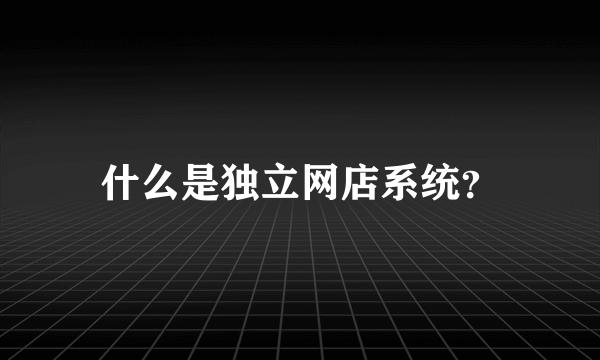 什么是独立网店系统?